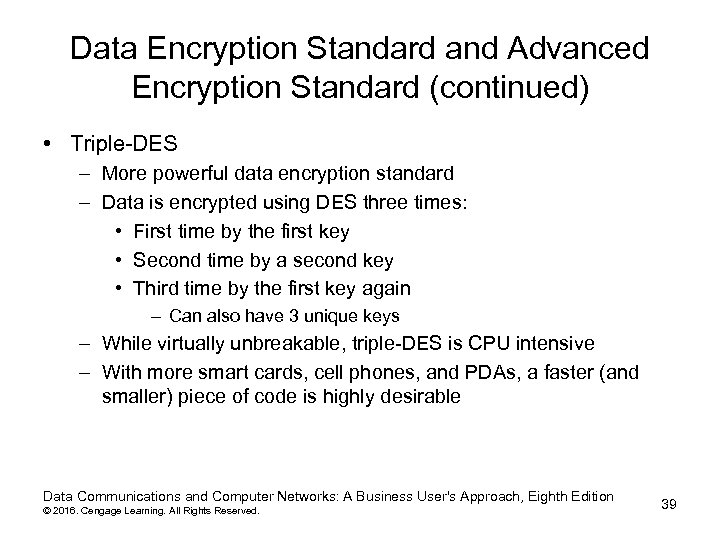 Data Encryption Standard and Advanced Encryption Standard (continued)

• Triple-DES
– More powerful data encryption standard
– Data is encrypted using DES three times:
• First time by the first key
• Second time by a second key
• Third time by the first key again
– Can also have 3 unique keys
– While virtually unbreakable, triple-DES is CPU intensive
– With more smart cards, cell phones, and PDAs, a faster (and smaller) piece of code is highly desirable

Data Communications and Computer Networks: A Business User's Approach, Eighth Edition
© 2016. Cengage Learning. All Rights Reserved.

39